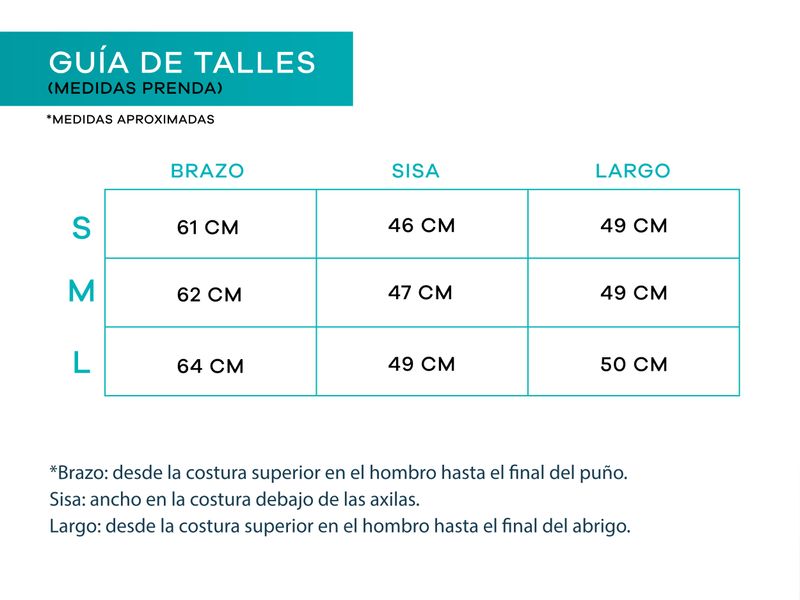 GUÍA DE TALLES
(MEDIDAS PRENDA)

*MEDIDAS APROXIMADAS

| | BRAZO | SISA | LARGO |
|---|---|---|---|
| S | 61 CM | 46 CM | 49 CM |
| M | 62 CM | 47 CM | 49 CM |
| L | 64 CM | 49 CM | 50 CM |

*Brazo: desde la costura superior en el hombro hasta el final del puño.
Sisa: ancho en la costura debajo de las axilas.
Largo: desde la costura superior en el hombro hasta el final del abrigo.